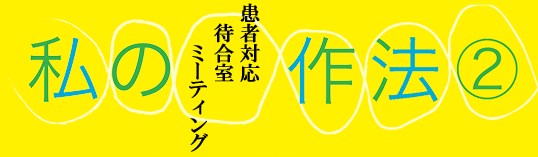 私の

患者対応
待合室
ミーティング

作法②